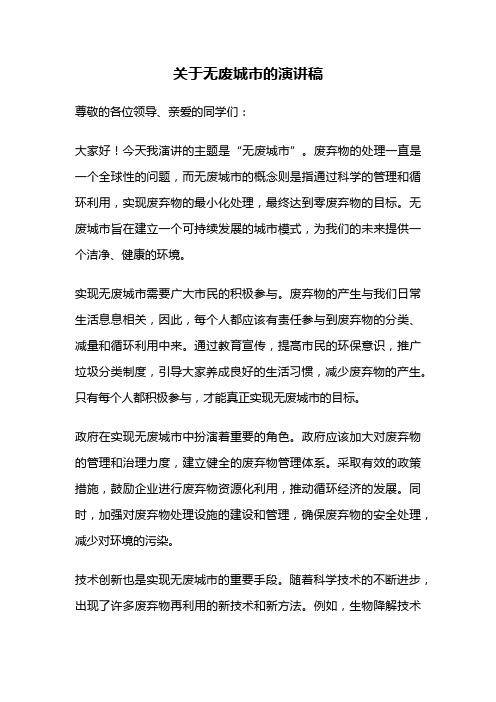 关于无废城市的演讲稿

尊敬的各位领导、亲爱的同学们：

大家好！今天我演讲的主题是“无废城市”。废弃物的处理一直是一个全球性的问题，而无废城市的概念则是指通过科学的管理和循环利用，实现废弃物的最小化处理，最终达到零废弃物的目标。无废城市旨在建立一个可持续发展的城市模式，为我们的未来提供一个洁净、健康的环境。

实现无废城市需要广大市民的积极参与。废弃物的产生与我们日常生活息息相关，因此，每个人都应该有责任参与到废弃物的分类、减量和循环利用中来。通过教育宣传，提高市民的环保意识，推广垃圾分类制度，引导大家养成良好的生活习惯，减少废弃物的产生。只有每个人都积极参与，才能真正实现无废城市的目标。

政府在实现无废城市中扮演着重要的角色。政府应该加大对废弃物的管理和治理力度，建立健全的废弃物管理体系。采取有效的政策措施，鼓励企业进行废弃物资源化利用，推动循环经济的发展。同时，加强对废弃物处理设施的建设和管理，确保废弃物的安全处理，减少对环境的污染。

技术创新也是实现无废城市的重要手段。随着科学技术的不断进步，出现了许多废弃物再利用的新技术和新方法。例如，生物降解技术